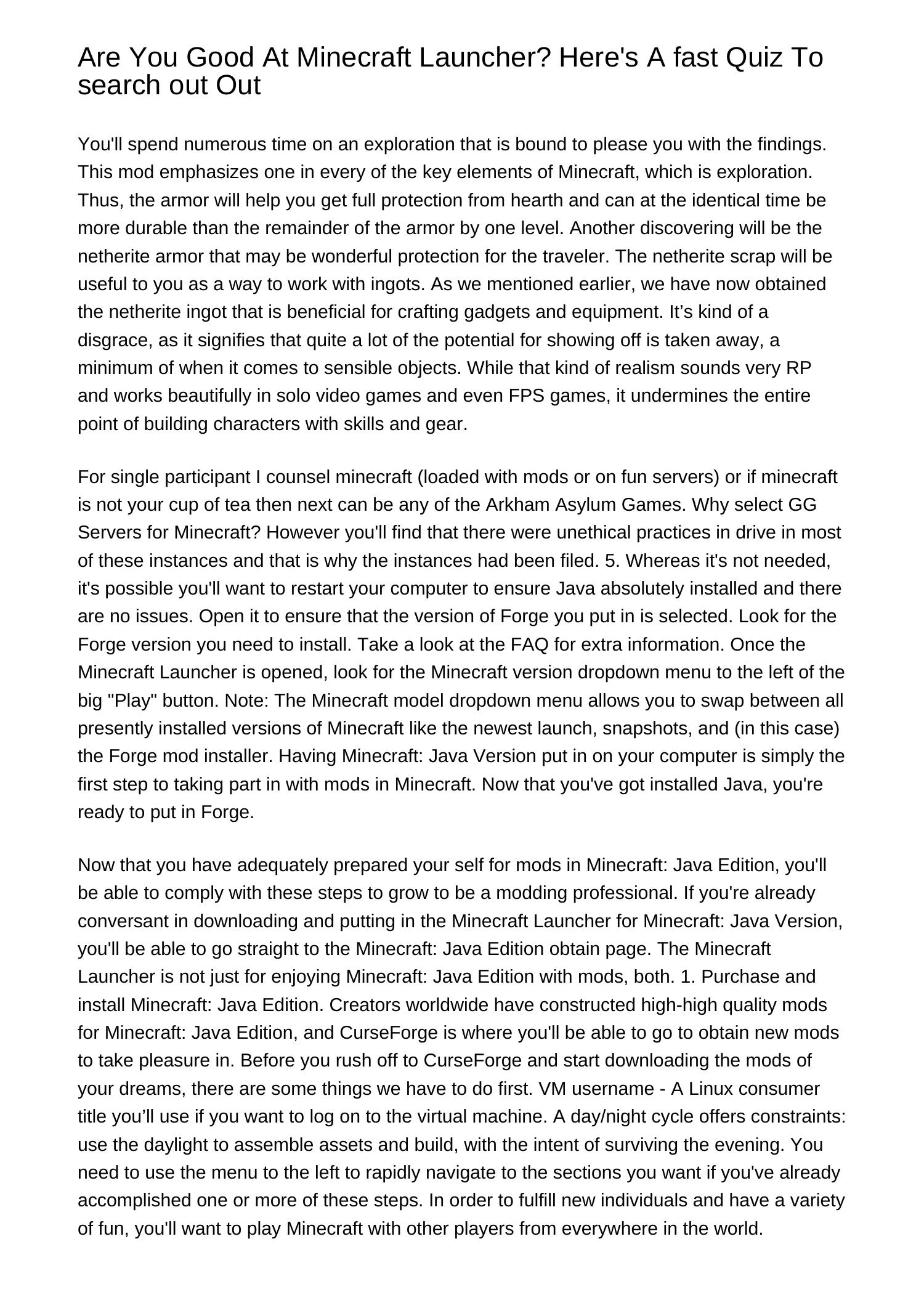 Are You Good At Minecraft Launcher? Here's A fast Quiz To search out Out

You'll spend numerous time on an exploration that is bound to please you with the findings. This mod emphasizes one in every of the key elements of Minecraft, which is exploration. Thus, the armor will help you get full protection from hearth and can at the identical time be more durable than the remainder of the armor by one level. Another discovering will be the netherite armor that may be wonderful protection for the traveler. The netherite scrap will be useful to you as a way to work with ingots. As we mentioned earlier, we have now obtained the netherite ingot that is beneficial for crafting gadgets and equipment. It’s kind of a disgrace, as it signifies that quite a lot of the potential for showing off is taken away, a minimum of when it comes to sensible objects. While that kind of realism sounds very RP and works beautifully in solo video games and even FPS games, it undermines the entire point of building characters with skills and gear.

For single participant I counsel minecraft (loaded with mods or on fun servers) or if minecraft is not your cup of tea then next can be any of the Arkham Asylum Games. Why select GG Servers for Minecraft? However you'll find that there were unethical practices in drive in most of these instances and that is why the instances had been filed. 5. Whereas it's not needed, it's possible you'll want to restart your computer to ensure Java absolutely installed and there are no issues. Open it to ensure that the version of Forge you put in is selected. Look for the Forge version you need to install. Take a look at the FAQ for extra information. Once the Minecraft Launcher is opened, look for the Minecraft version dropdown menu to the left of the big "Play" button. Note: The Minecraft model dropdown menu allows you to swap between all presently installed versions of Minecraft like the newest launch, snapshots, and (in this case) the Forge mod installer. Having Minecraft: Java Version put in on your computer is simply the first step to taking part in with mods in Minecraft. Now that you've got installed Java, you're ready to put in Forge.

Now that you have adequately prepared your self for mods in Minecraft: Java Edition, you'll be able to comply with these steps to grow to be a modding professional. If you're already conversant in downloading and putting in the Minecraft Launcher for Minecraft: Java Version, you'll be able to go straight to the Minecraft: Java Edition obtain page. The Minecraft Launcher is not just for enjoying Minecraft: Java Edition with mods, both. 1. Purchase and install Minecraft: Java Edition. Creators worldwide have constructed high-high quality mods for Minecraft: Java Edition, and CurseForge is where you'll be able to go to obtain new mods to take pleasure in. Before you rush off to CurseForge and start downloading the mods of your dreams, there are some things we have to do first. VM username - A Linux consumer title you’ll use if you want to log on to the virtual machine. A day/night cycle offers constraints: use the daylight to assemble assets and build, with the intent of surviving the evening. You need to use the menu to the left to rapidly navigate to the sections you want if you've already accomplished one or more of these steps. In order to fulfill new individuals and have a variety of fun, you'll want to play Minecraft with other players from everywhere in the world.